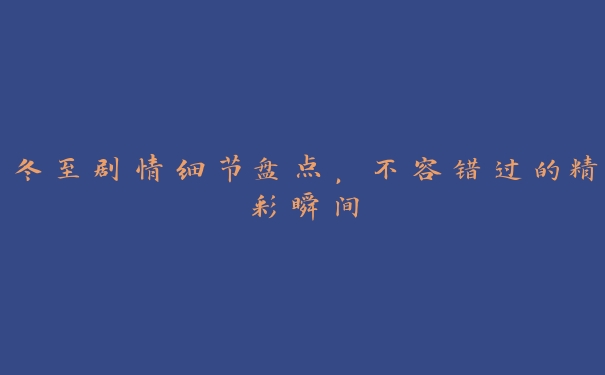 冬至剧情细节盘点，不容错过的精彩瞬间